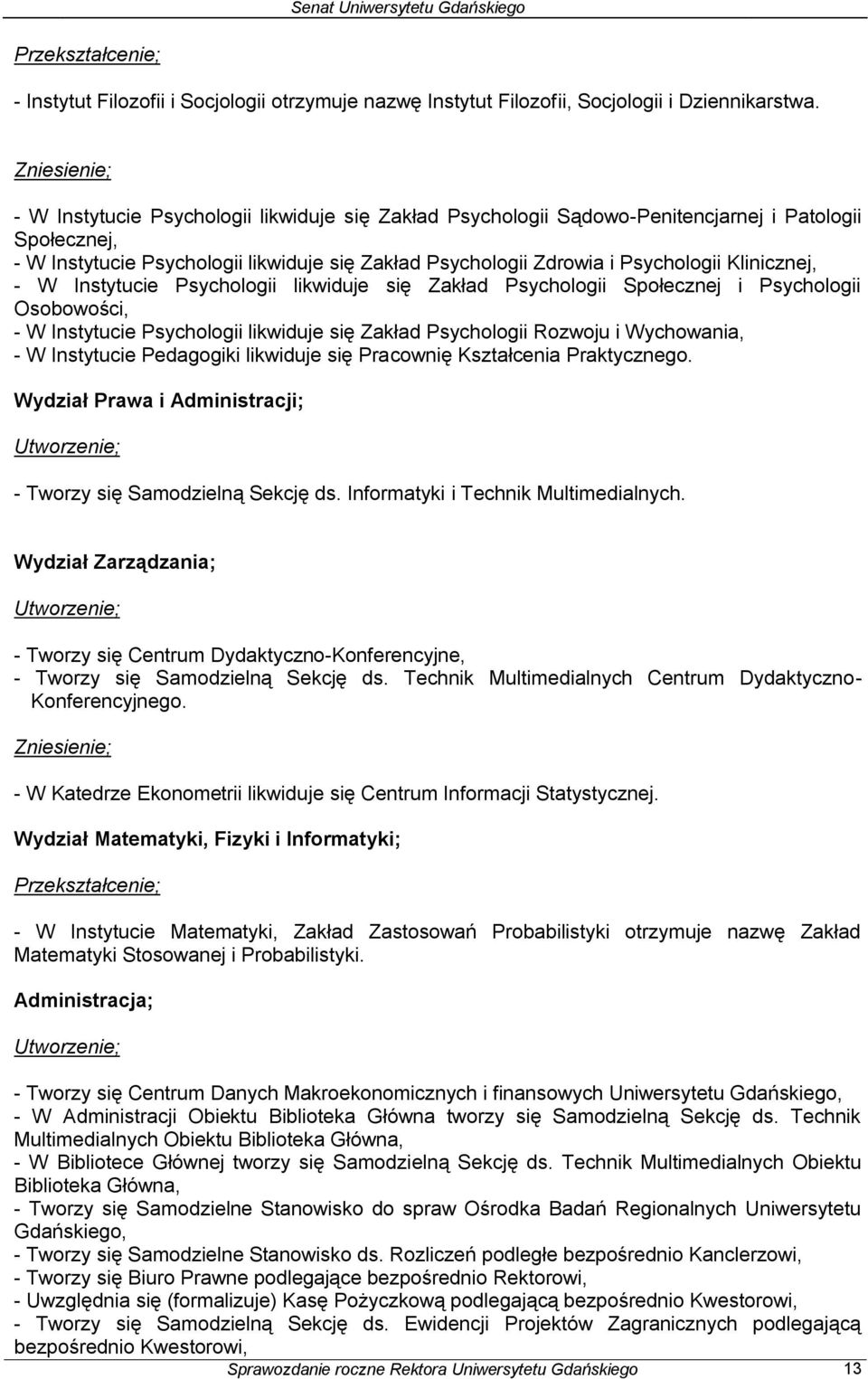 Senat Uniwersytetu Gdańskiego

Przekształcenie;

- Instytut Filozofii i Socjologii otrzymuje nazwę Instytut Filozofii, Socjologii i Dziennikarstwa.

Zniesienie;

- W Instytucie Psychologii likwiduje się Zakład Psychologii Sądowo-Penitencjarnej i Patologii Społecznej,
- W Instytucie Psychologii likwiduje się Zakład Psychologii Zdrowia i Psychologii Klinicznej,
- W Instytucie Psychologii likwiduje się Zakład Psychologii Społecznej i Psychologii Osobowości,
- W Instytucie Psychologii likwiduje się Zakład Psychologii Rozwoju i Wychowania,
- W Instytucie Pedagogiki likwiduje się Pracownię Kształcenia Praktycznego.

Wydział Prawa i Administracji;

Utworzenie;

- Tworzy się Samodzielną Sekcję ds. Informatyki i Technik Multimedialnych.

Wydział Zarządzania;

Utworzenie;

- Tworzy się Centrum Dydaktyczno-Konferencyjne,
- Tworzy się Samodzielną Sekcję ds. Technik Multimedialnych Centrum Dydaktyczno-Konferencyjnego.

Zniesienie;

- W Katedrze Ekonometrii likwiduje się Centrum Informacji Statystycznej.

Wydział Matematyki, Fizyki i Informatyki;

Przekształcenie;

- W Instytucie Matematyki, Zakład Zastosowań Probabilistyki otrzymuje nazwę Zakład Matematyki Stosowanej i Probabilistyki.

Administracja;

Utworzenie;

- Tworzy się Centrum Danych Makroekonomicznych i finansowych Uniwersytetu Gdańskiego,
- W Administracji Obiektu Biblioteka Główna tworzy się Samodzielną Sekcję ds. Technik Multimedialnych Obiektu Biblioteka Główna,
- W Bibliotece Głównej tworzy się Samodzielną Sekcję ds. Technik Multimedialnych Obiektu Biblioteka Główna,
- Tworzy się Samodzielne Stanowisko do spraw Ośrodka Badań Regionalnych Uniwersytetu Gdańskiego,
- Tworzy się Samodzielne Stanowisko ds. Rozliczeń podległe bezpośrednio Kanclerzowi,
- Tworzy się Biuro Prawne podlegające bezpośrednio Rektorowi,
- Uwzględnia się (formalizuje) Kasę Pożyczkową podlegającą bezpośrednio Kwestorowi,
- Tworzy się Samodzielną Sekcję ds. Ewidencji Projektów Zagranicznych podlegającą bezpośrednio Kwestorowi,

Sprawozdanie roczne Rektora Uniwersytetu Gdańskiego 13